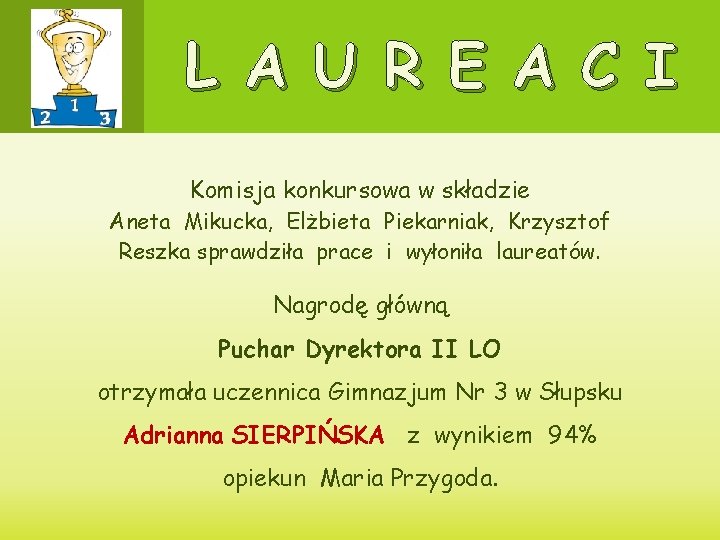 2 1 3

L A U R E A C I

Komisja konkursowa w składzie Aneta Mikucka, Elżbieta Piekarniak, Krzysztof Reszka sprawdziła prace i wyłoniła laureatów.

Nagrodę główną

Puchar Dyrektora II LO

otrzymała uczennica Gimnazjum Nr 3 w Słupsku

Adrianna SIERPIŃSKA z wynikiem 94%

opiekun Maria Przygoda.